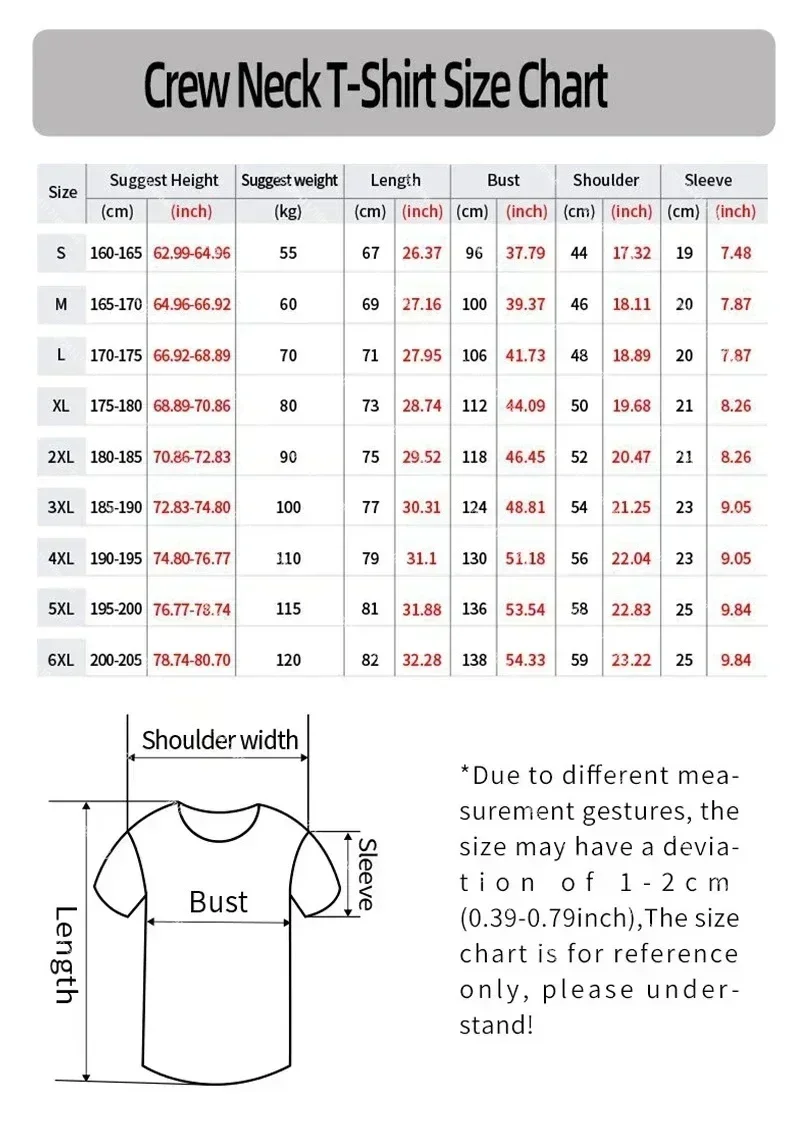 Crew Neck T-Shirt Size Chart

| Size | Suggest Height (cm) | Suggest Height (inch) | Suggest weight (kg) | Length (cm) | Length (inch) | Bust (cm) | Bust (inch) | Shoulder (cm) | Shoulder (inch) | Sleeve (cm) | Sleeve (inch) |
|---|---|---|---|---|---|---|---|---|---|---|---|
| S | 160-165 | 62.99-64.96 | 55 | 67 | 26.37 | 96 | 37.79 | 44 | 17.32 | 19 | 7.48 |
| M | 165-170 | 64.96-66.92 | 60 | 69 | 27.16 | 100 | 39.37 | 46 | 18.11 | 20 | 7.87 |
| L | 170-175 | 66.92-68.89 | 70 | 71 | 27.95 | 106 | 41.73 | 48 | 18.89 | 20 | 7.87 |
| XL | 175-180 | 68.89-70.86 | 80 | 73 | 28.74 | 112 | 44.09 | 50 | 19.68 | 21 | 8.26 |
| 2XL | 180-185 | 70.86-72.83 | 90 | 75 | 29.52 | 118 | 46.45 | 52 | 20.47 | 21 | 8.26 |
| 3XL | 185-190 | 72.83-74.80 | 100 | 77 | 30.31 | 124 | 48.81 | 54 | 21.25 | 23 | 9.05 |
| 4XL | 190-195 | 74.80-76.77 | 110 | 79 | 31.1 | 130 | 51.18 | 56 | 22.04 | 23 | 9.05 |
| 5XL | 195-200 | 76.77-78.74 | 115 | 81 | 31.88 | 136 | 53.54 | 58 | 22.83 | 25 | 9.84 |
| 6XL | 200-205 | 78.74-80.70 | 120 | 82 | 32.28 | 138 | 54.33 | 59 | 23.22 | 25 | 9.84 |

Shoulder width

Sleeve

Bust

Length

*Due to different measurement gestures, the size may have a deviation of 1-2cm (0.39-0.79inch),The size chart is for reference only, please understand!